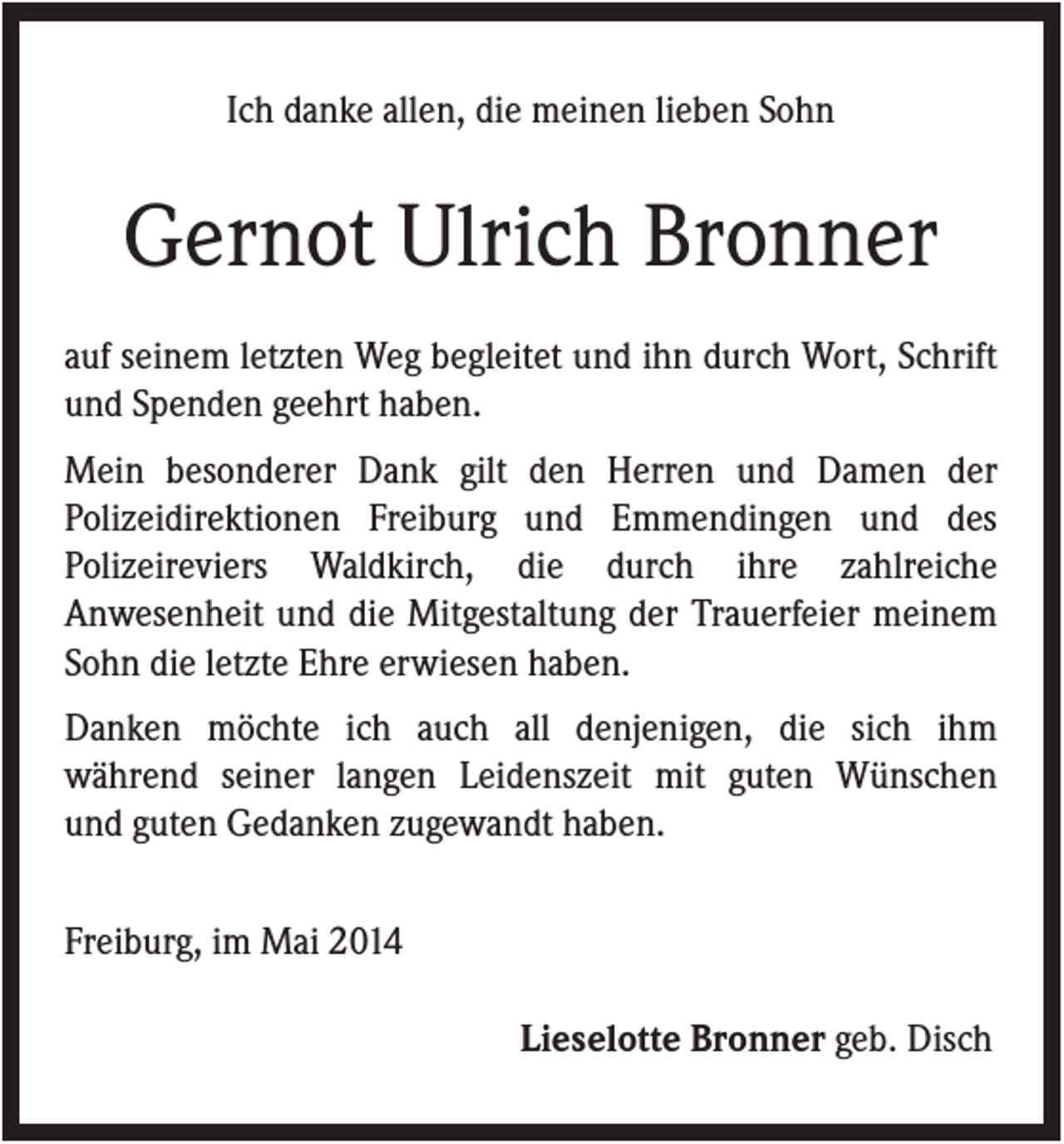 Ich danke allen, die meinen lieben Sohn

Gernot Ulrich Bronner

auf seinem letzten Weg begleitet und ihn durch Wort, Schrift und Spenden geehrt haben.

Mein besonderer Dank gilt den Herren und Damen der Polizeidirektionen Freiburg und Emmendingen und des Polizeireviers Waldkirch, die durch ihre zahlreiche Anwesenheit und die Mitgestaltung der Trauerfeier meinem Sohn die letzte Ehre erwiesen haben.

Danken möchte ich auch all denjenigen, die sich ihm während seiner langen Leidenszeit mit guten Wünschen und guten Gedanken zugewandt haben.

Freiburg, im Mai 2014

Lieselotte Bronner geb. Disch